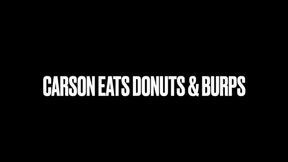 CARSON EATS DONUTS & BURPS